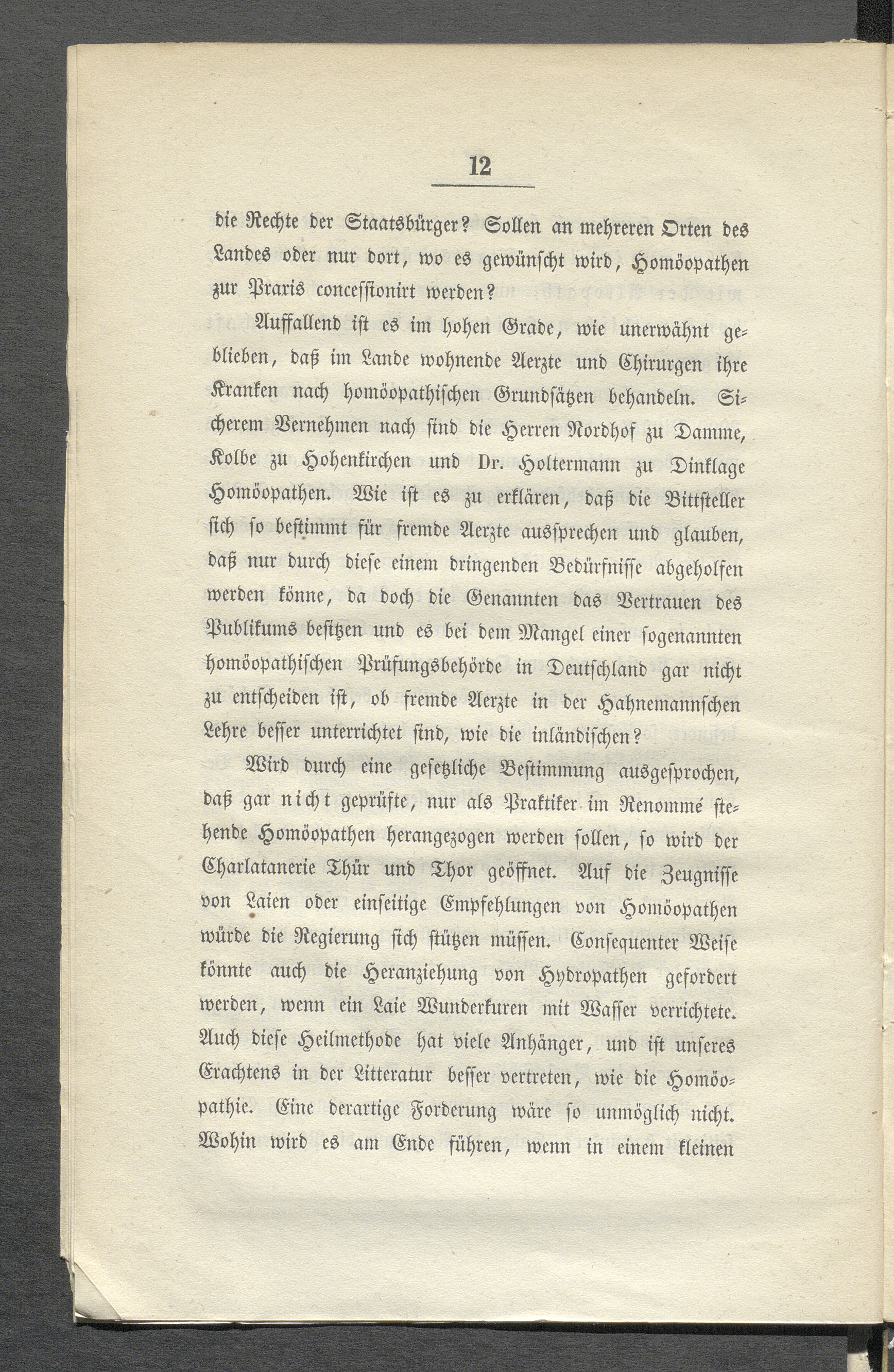 12

die Rechte der Staatsbürger? Sollen an mehreren Orten des Landes oder nur dort, wo es gewünscht wird, Homöopathen zur Praxis concessionirt werden?

Auffallend ist es im hohen Grade, wie unerwähnt geblieben, daß im Lande wohnende Aerzte und Chirurgen ihre Kranken nach homöopathischen Grundsätzen behandeln. Sicherem Vernehmen nach sind die Herren Nordhof zu Damme, Kolbe zu Hohenkirchen und Dr. Holtermann zu Dinklage Homöopathen. Wie ist es zu erklären, daß die Bittsteller sich so bestimmt für fremde Aerzte aussprechen und glauben, daß nur durch diese einem dringenden Bedürfnisse abgeholfen werden könne, da doch die Genannten das Vertrauen des Publikums besitzen und es bei dem Mangel einer sogenannten homöopathischen Prüfungsbehörde in Deutschland gar nicht zu entscheiden ist, ob fremde Aerzte in der Hahnemannschen Lehre besser unterrichtet sind, wie die inländischen?

Wird durch eine gesetzliche Bestimmung ausgesprochen, daß gar nicht geprüfte, nur als Praktiker im Renommé stehende Homöopathen herangezogen werden sollen, so wird der Charlatanerie Thür und Thor geöffnet. Auf die Zeugnisse von Laien oder einseitige Empfehlungen von Homöopathen würde die Regierung sich stützen müssen. Consequenter Weise könnte auch die Heranziehung von Hydropathen gefordert werden, wenn ein Laie Wunderkuren mit Wasser verrichtete. Auch diese Heilmethode hat viele Anhänger, und ist unseres Erachtens in der Litteratur besser vertreten, wie die Homöopathie. Eine derartige Forderung wäre so unmöglich nicht. Wohin wird es am Ende führen, wenn in einem kleinen